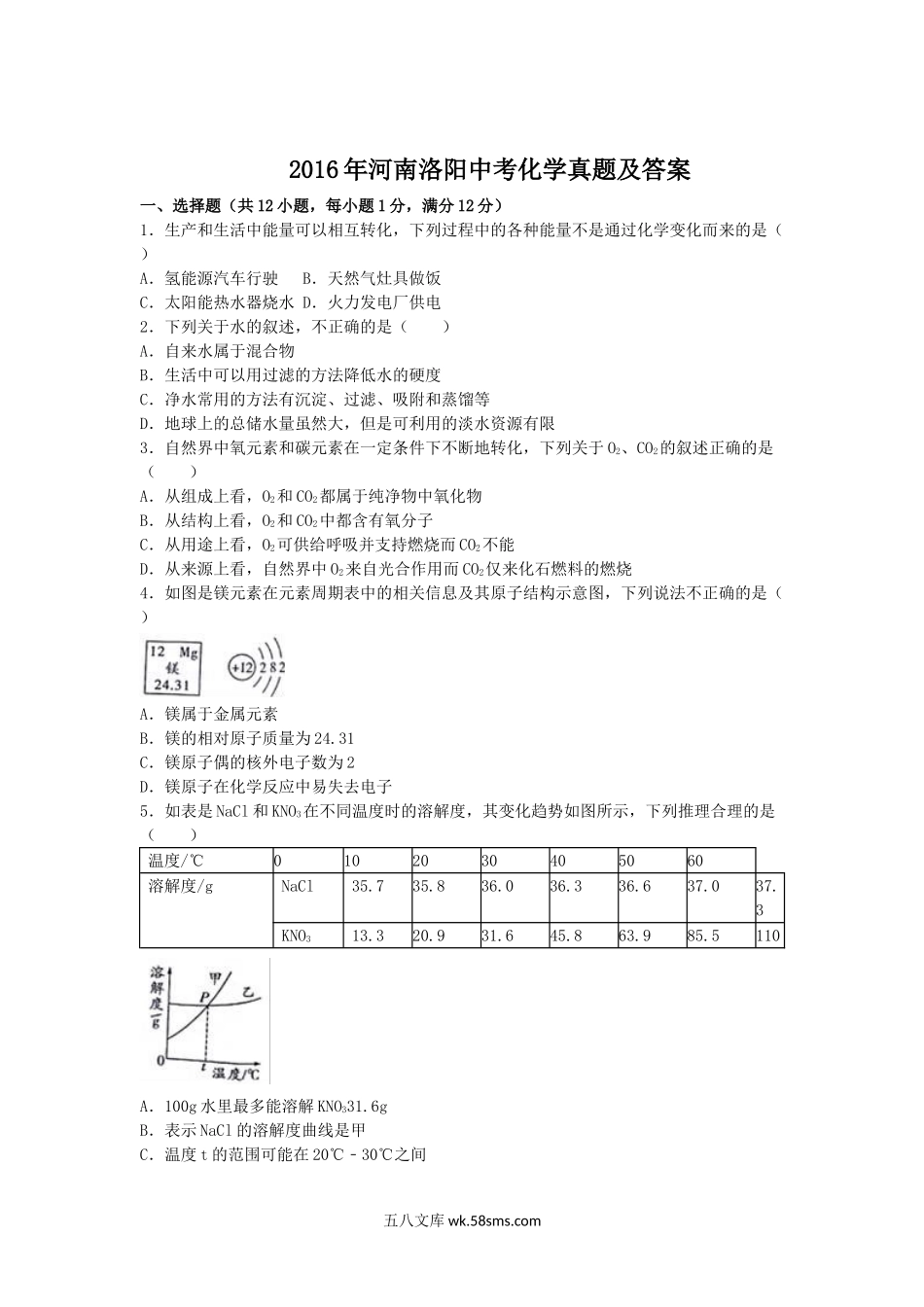 2016年河南洛阳中考化学真题及答案

一、选择题（共12小题，每小题1分，满分12分）

1．生产和生活中能量可以相互转化，下列过程中的各种能量不是通过化学变化而来的是（　　）

A．氢能源汽车行驶　B．天然气灶具做饭

C．太阳能热水器烧水 D．火力发电厂供电

2．下列关于水的叙述，不正确的是（　　）

A．自来水属于混合物

B．生活中可以用过滤的方法降低水的硬度

C．净水常用的方法有沉淀、过滤、吸附和蒸馏等

D．地球上的总储水量虽然大，但是可利用的淡水资源有限

3．自然界中氧元素和碳元素在一定条件下不断地转化，下列关于$O_2$、$CO_2$的叙述正确的是（　　）

A．从组成上看，$O_2$和$CO_2$都属于纯净物中氧化物

B．从结构上看，$O_2$和$CO_2$中都含有氧分子

C．从用途上看，$O_2$可供给呼吸并支持燃烧而$CO_2$不能

D．从来源上看，自然界中$O_2$来自光合作用而$CO_2$仅来化石燃料的燃烧

4．如图是镁元素在元素周期表中的相关信息及其原子结构示意图，下列说法不正确的是（　　）

12 Mg
镁
24.31

+12 2 8 2

A．镁属于金属元素

B．镁的相对原子质量为24.31

C．镁原子偶的核外电子数为2

D．镁原子在化学反应中易失去电子

5．如表是NaCl和$KNO_3$在不同温度时的溶解度，其变化趋势如图所示，下列推理合理的是（　　）

| 温度/℃ | 0 | 10 | 20 | 30 | 40 | 50 | 60 | |
|---|---|---|---|---|---|---|---|---|
| 溶解度/g | NaCl | 35.7 | 35.8 | 36.0 | 36.3 | 36.6 | 37.0 | 37.3 |
| | $KNO_3$ | 13.3 | 20.9 | 31.6 | 45.8 | 63.9 | 85.5 | 110 |

溶解度/g
甲
P
乙
0
t
温度/℃

A．100g水里最多能溶解$KNO_3$31.6g

B．表示NaCl的溶解度曲线是甲

C．温度t的范围可能在20℃－30℃之间

五八文库 wk.58sms.com